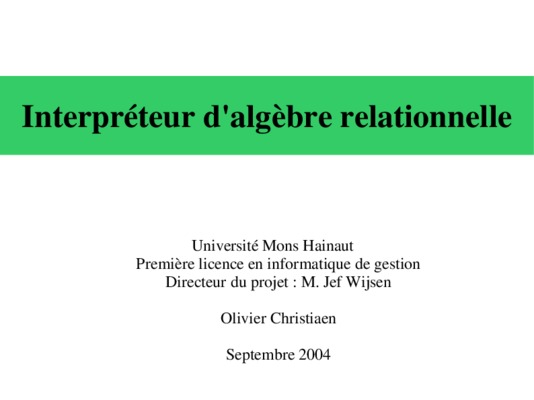 Interpréteur d'algèbre relationnelle

Université Mons Hainaut
Première licence en informatique de gestion
Directeur du projet : M. Jef Wijsen

Olivier Christiaen

Septembre 2004